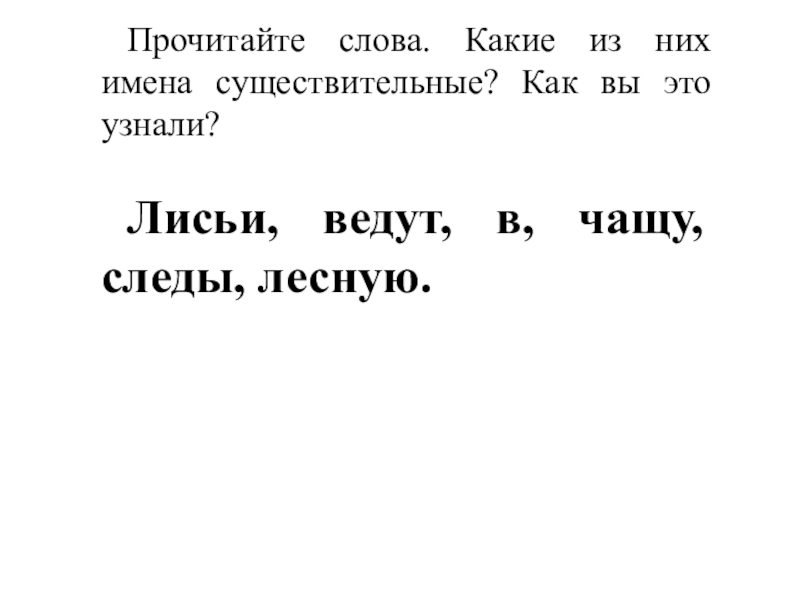 Прочитайте слова. Какие из них имена существительные? Как вы это узнали?

Лисьи, ведут, в, чащу, следы, лесную.